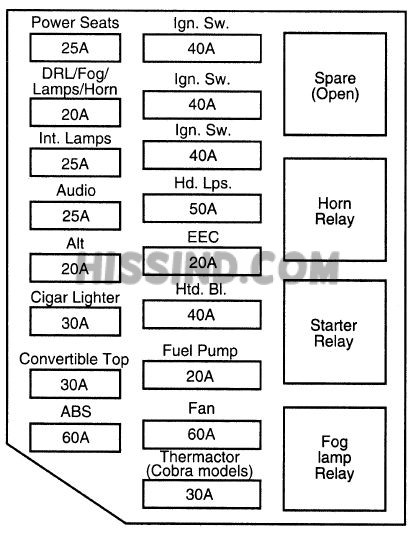 Power Seats
25A
DRL/Fog/
Lamps/Horn
20A
Int. Lamps
25A
Audio
25A
Alt
20A
Cigar Lighter
30A
Convertible Top
30A
ABS
60A

Ign. Sw.
40A
Ign. Sw.
40A
Ign. Sw.
40A
Hd. Lps.
50A
EEC
20A
Htd. Bl.
40A
Fuel Pump
20A
Fan
60A
Thermactor
(Cobra models)
30A

Spare
(Open)

Horn
Relay

Starter
Relay

Fog
lamp
Relay

HISSIND.COM